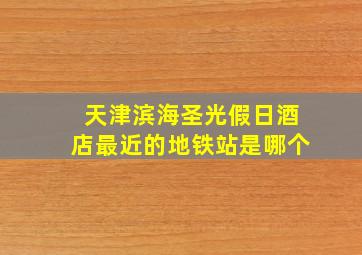 天津滨海圣光假日酒店最近的地铁站是哪个